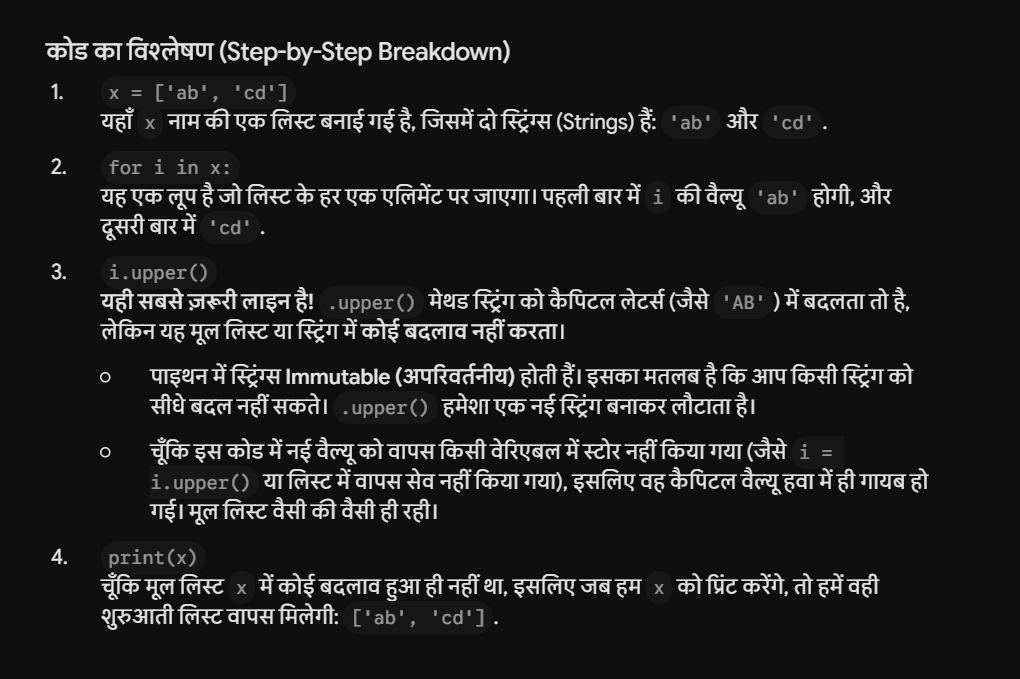 कोड का विश्लेषण (Step-by-Step Breakdown)

1. x = ['ab', 'cd']
यहाँ x नाम की एक लिस्ट बनाई गई है, जिसमें दो स्ट्रिंग्स (Strings) हैं: 'ab' और 'cd'.

2. for i in x:
यह एक लूप है जो लिस्ट के हर एक एलिमेंट पर जाएगा। पहली बार में i की वैल्यू 'ab' होगी, और दूसरी बार में 'cd'.

3. i.upper()
यही सबसे ज़रूरी लाइन है! .upper() मेथड स्ट्रिंग को कैपिटल लेटर्स (जैसे 'AB') में बदलता तो है, लेकिन यह मूल लिस्ट या स्ट्रिंग में कोई बदलाव नहीं करता।

○ पाइथन में स्ट्रिंग्स Immutable (अपरिवर्तनीय) होती हैं। इसका मतलब है कि आप किसी स्ट्रिंग को सीधे बदल नहीं सकते। .upper() हमेशा एक नई स्ट्रिंग बनाकर लौटाता है।

○ चूँकि इस कोड में नई वैल्यू को वापस किसी वेरिएबल में स्टोर नहीं किया गया (जैसे i = i.upper() या लिस्ट में वापस सेव नहीं किया गया), इसलिए वह कैपिटल वैल्यू हवा में ही गायब हो गई। मूल लिस्ट वैसी की वैसी ही रही।

4. print(x)
चूँकि मूल लिस्ट x में कोई बदलाव हुआ ही नहीं था, इसलिए जब हम x को प्रिंट करेंगे, तो हमें वही शुरुआती लिस्ट वापस मिलेगी: ['ab', 'cd'].